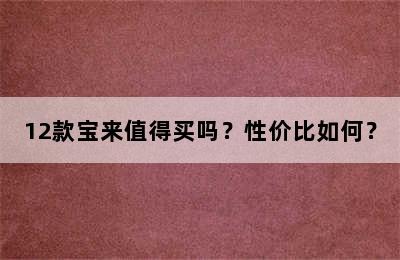 12款宝来值得买吗？性价比如何？